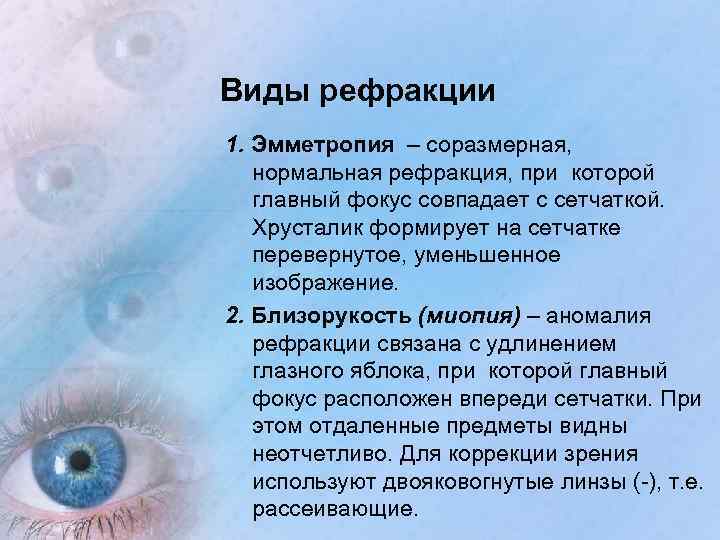 Виды рефракции

1. Эмметропия – соразмерная, нормальная рефракция, при которой главный фокус совпадает с сетчаткой. Хрусталик формирует на сетчатке перевернутое, уменьшенное изображение.

2. Близорукость (миопия) – аномалия рефракции связана с удлинением глазного яблока, при которой главный фокус расположен впереди сетчатки. При этом отдаленные предметы видны неотчетливо. Для коррекции зрения используют двояковогнутые линзы (-), т.е. рассеивающие.